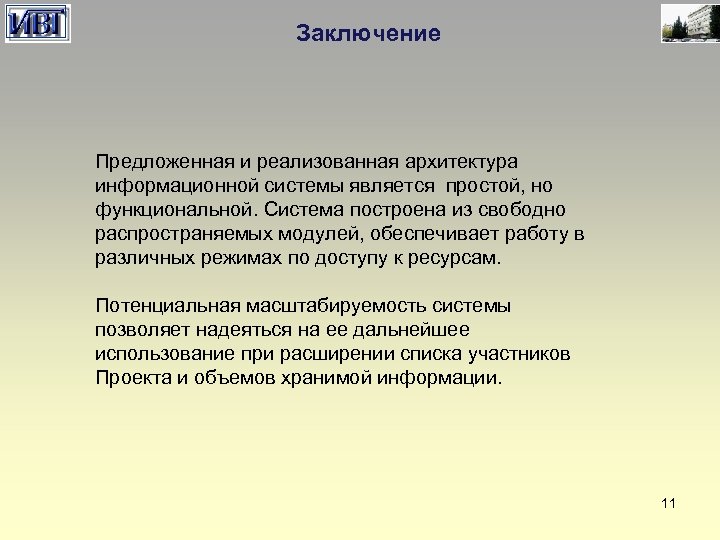 ИВТ

Заключение

Предложенная и реализованная архитектура информационной системы является простой, но функциональной. Система построена из свободно распространяемых модулей, обеспечивает работу в различных режимах по доступу к ресурсам.

Потенциальная масштабируемость системы позволяет надеяться на ее дальнейшее использование при расширении списка участников Проекта и объемов хранимой информации.

11